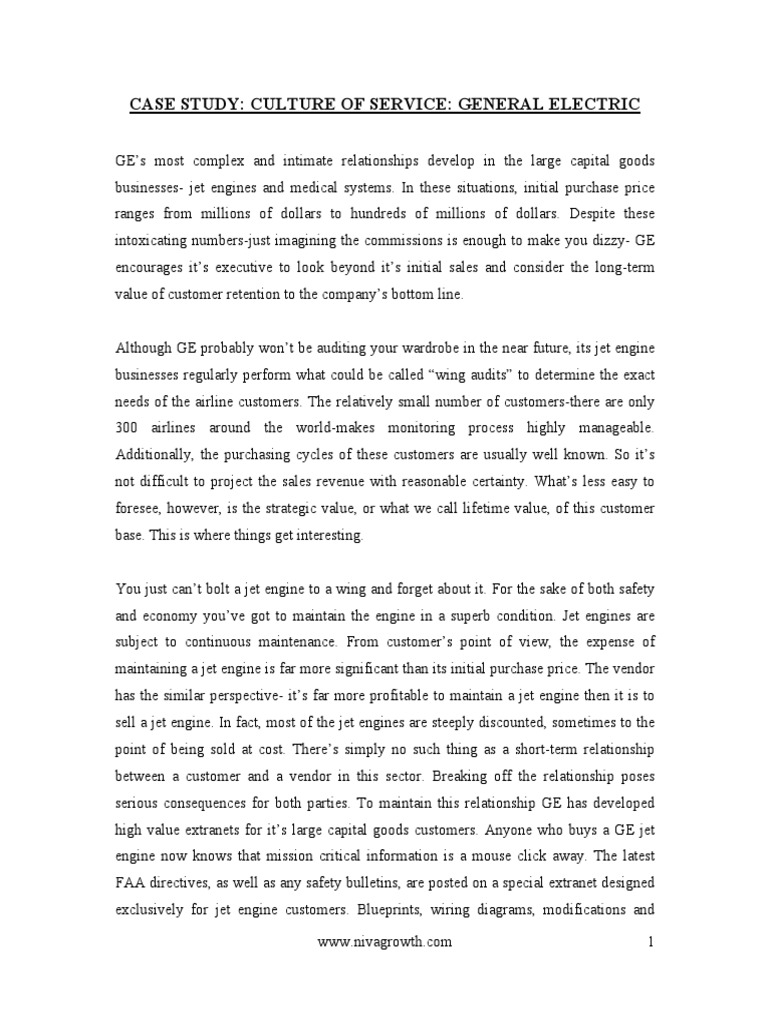 CASE STUDY: CULTURE OF SERVICE: GENERAL ELECTRIC

GE's most complex and intimate relationships develop in the large capital goods businesses- jet engines and medical systems. In these situations, initial purchase price ranges from millions of dollars to hundreds of millions of dollars. Despite these intoxicating numbers-just imagining the commissions is enough to make you dizzy- GE encourages it's executive to look beyond it's initial sales and consider the long-term value of customer retention to the company's bottom line.

Although GE probably won't be auditing your wardrobe in the near future, its jet engine businesses regularly perform what could be called "wing audits" to determine the exact needs of the airline customers. The relatively small number of customers-there are only 300 airlines around the world-makes monitoring process highly manageable. Additionally, the purchasing cycles of these customers are usually well known. So it's not difficult to project the sales revenue with reasonable certainty. What's less easy to foresee, however, is the strategic value, or what we call lifetime value, of this customer base. This is where things get interesting.

You just can't bolt a jet engine to a wing and forget about it. For the sake of both safety and economy you've got to maintain the engine in a superb condition. Jet engines are subject to continuous maintenance. From customer's point of view, the expense of maintaining a jet engine is far more significant than its initial purchase price. The vendor has the similar perspective- it's far more profitable to maintain a jet engine then it is to sell a jet engine. In fact, most of the jet engines are steeply discounted, sometimes to the point of being sold at cost. There's simply no such thing as a short-term relationship between a customer and a vendor in this sector. Breaking off the relationship poses serious consequences for both parties. To maintain this relationship GE has developed high value extranets for it's large capital goods customers. Anyone who buys a GE jet engine now knows that mission critical information is a mouse click away. The latest FAA directives, as well as any safety bulletins, are posted on a special extranet designed exclusively for jet engine customers. Blueprints, wiring diagrams, modifications and

www.nivagrowth.com 1